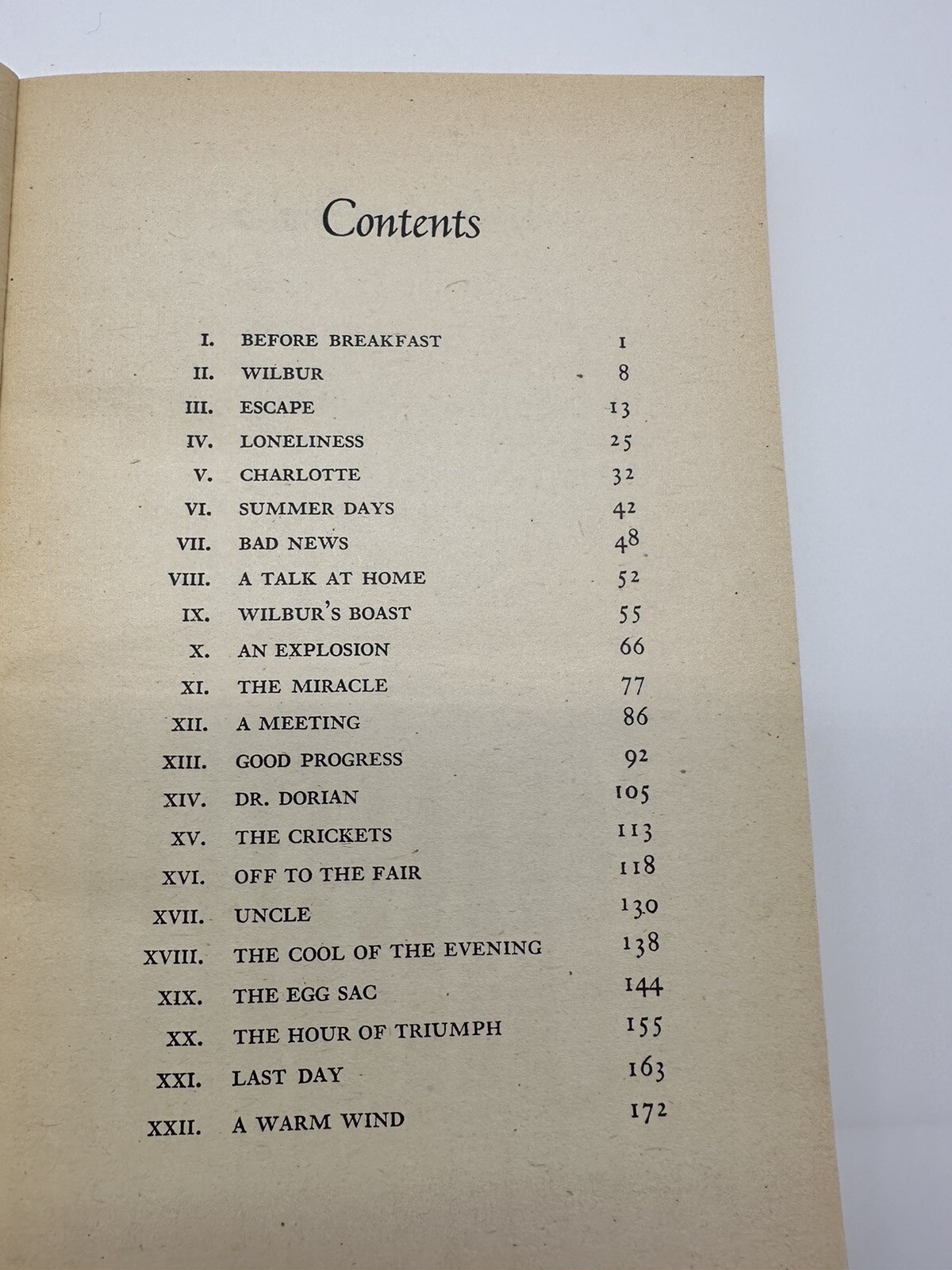 Contents

| | | |
|---|---|---|
| I. | BEFORE BREAKFAST | 1 |
| II. | WILBUR | 8 |
| III. | ESCAPE | 13 |
| IV. | LONELINESS | 25 |
| V. | CHARLOTTE | 32 |
| VI. | SUMMER DAYS | 42 |
| VII. | BAD NEWS | 48 |
| VIII. | A TALK AT HOME | 52 |
| IX. | WILBUR'S BOAST | 55 |
| X. | AN EXPLOSION | 66 |
| XI. | THE MIRACLE | 77 |
| XII. | A MEETING | 86 |
| XIII. | GOOD PROGRESS | 92 |
| XIV. | DR. DORIAN | 105 |
| XV. | THE CRICKETS | 113 |
| XVI. | OFF TO THE FAIR | 118 |
| XVII. | UNCLE | 130 |
| XVIII. | THE COOL OF THE EVENING | 138 |
| XIX. | THE EGG SAC | 144 |
| XX. | THE HOUR OF TRIUMPH | 155 |
| XXI. | LAST DAY | 163 |
| XXII. | A WARM WIND | 172 |